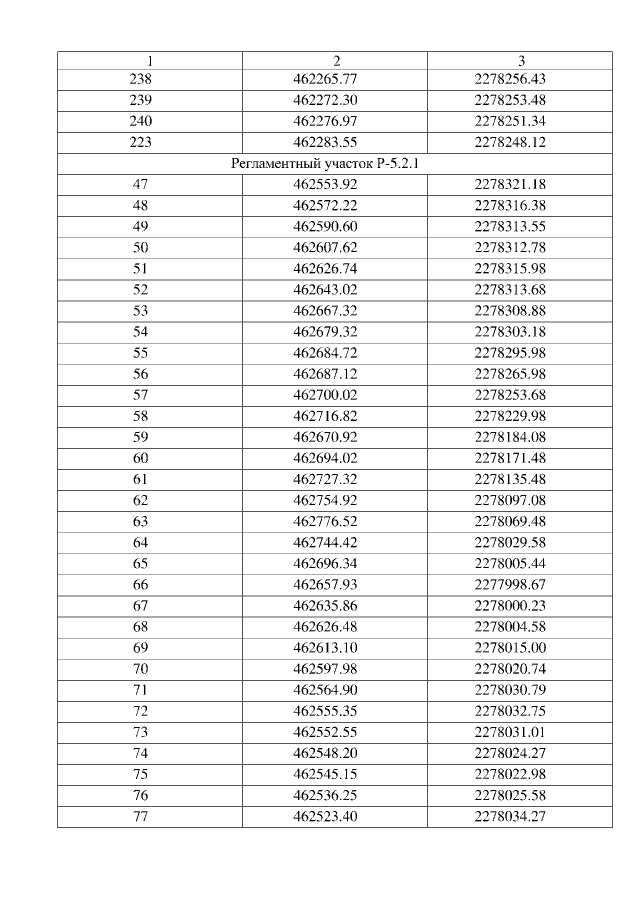 | 1 | 2 | 3 |
|---|---|---|
| 238 | 462265.77 | 2278256.43 |
| 239 | 462272.30 | 2278253.48 |
| 240 | 462276.97 | 2278251.34 |
| 223 | 462283.55 | 2278248.12 |
| Регламентный участок Р-5.2.1 | | |
| 47 | 462553.92 | 2278321.18 |
| 48 | 462572.22 | 2278316.38 |
| 49 | 462590.60 | 2278313.55 |
| 50 | 462607.62 | 2278312.78 |
| 51 | 462626.74 | 2278315.98 |
| 52 | 462643.02 | 2278313.68 |
| 53 | 462667.32 | 2278308.88 |
| 54 | 462679.32 | 2278303.18 |
| 55 | 462684.72 | 2278295.98 |
| 56 | 462687.12 | 2278265.98 |
| 57 | 462700.02 | 2278253.68 |
| 58 | 462716.82 | 2278229.98 |
| 59 | 462670.92 | 2278184.08 |
| 60 | 462694.02 | 2278171.48 |
| 61 | 462727.32 | 2278135.48 |
| 62 | 462754.92 | 2278097.08 |
| 63 | 462776.52 | 2278069.48 |
| 64 | 462744.42 | 2278029.58 |
| 65 | 462696.34 | 2278005.44 |
| 66 | 462657.93 | 2277998.67 |
| 67 | 462635.86 | 2278000.23 |
| 68 | 462626.48 | 2278004.58 |
| 69 | 462613.10 | 2278015.00 |
| 70 | 462597.98 | 2278020.74 |
| 71 | 462564.90 | 2278030.79 |
| 72 | 462555.35 | 2278032.75 |
| 73 | 462552.55 | 2278031.01 |
| 74 | 462548.20 | 2278024.27 |
| 75 | 462545.15 | 2278022.98 |
| 76 | 462536.25 | 2278025.58 |
| 77 | 462523.40 | 2278034.27 |